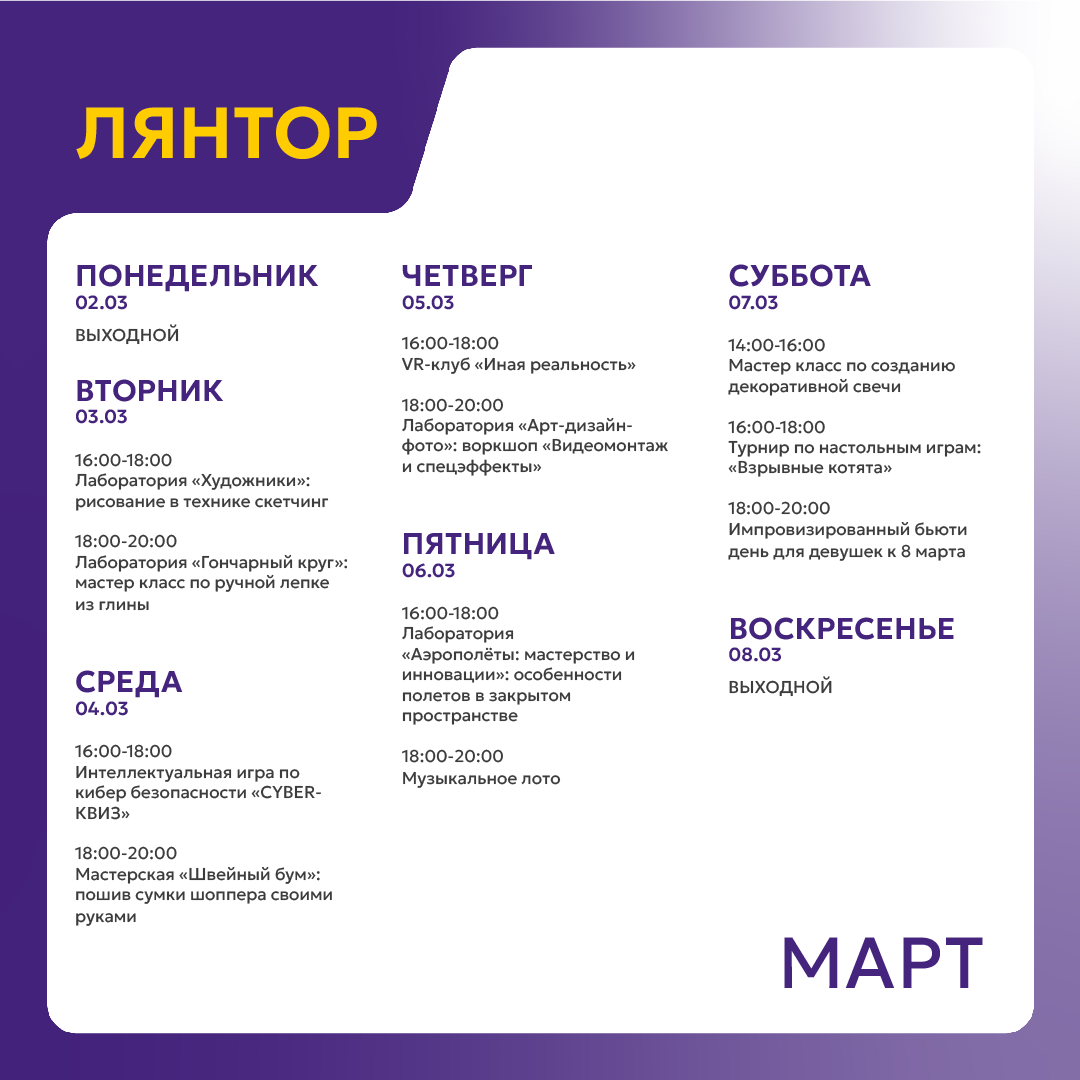 ЛЯНТОР

ПОНЕДЕЛЬНИК
02.03

ВЫХОДНОЙ

ВТОРНИК
03.03

16:00-18:00
Лаборатория «Художники»: рисование в технике скетчинг

18:00-20:00
Лаборатория «Гончарный круг»: мастер класс по ручной лепке из глины

СРЕДА
04.03

16:00-18:00
Интеллектуальная игра по кибер безопасности «CYBER-КВИЗ»

18:00-20:00
Мастерская «Швейный бум»: пошив сумки шоппера своими руками

ЧЕТВЕРГ
05.03

16:00-18:00
VR-клуб «Иная реальность»

18:00-20:00
Лаборатория «Арт-дизайн-фото»: воркшоп «Видеомонтаж и спецэффекты»

ПЯТНИЦА
06.03

16:00-18:00
Лаборатория «Аэрополёты: мастерство и инновации»: особенности полетов в закрытом пространстве

18:00-20:00
Музыкальное лото

СУББОТА
07.03

14:00-16:00
Мастер класс по созданию декоративной свечи

16:00-18:00
Турнир по настольным играм: «Взрывные котята»

18:00-20:00
Импровизированный бьюти день для девушек к 8 марта

ВОСКРЕСЕНЬЕ
08.03

ВЫХОДНОЙ

МАРТ